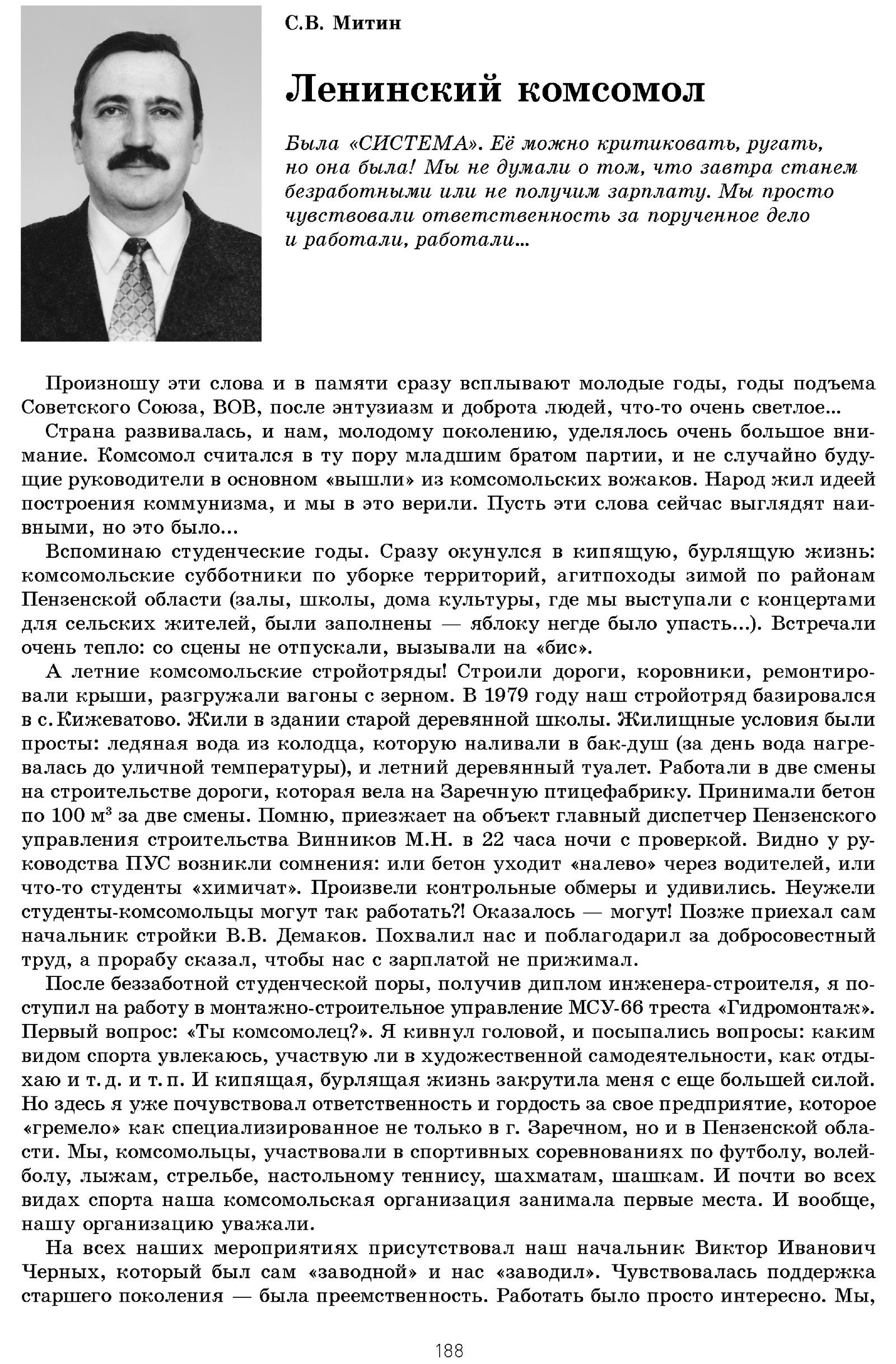 С.В. Митин

Ленинский комсомол

Была «СИСТЕМА». Её можно критиковать, ругать, но она была! Мы не думали о том, что завтра станем безработными или не получим зарплату. Мы просто чувствовали ответственность за порученное дело и работали, работали...

Произношу эти слова и в памяти сразу всплывают молодые годы, годы подъема Советского Союза, ВОВ, после энтузиазм и доброта людей, что-то очень светлое...

Страна развивалась, и нам, молодому поколению, уделялось очень большое внимание. Комсомол считался в ту пору младшим братом партии, и не случайно будущие руководители в основном «вышли» из комсомольских вожаков. Народ жил идеей построения коммунизма, и мы в это верили. Пусть эти слова сейчас выглядят наивными, но это было...

Вспоминаю студенческие годы. Сразу окунулся в кипящую, бурлящую жизнь: комсомольские субботники по уборке территорий, агитпоходы зимой по районам Пензенской области (залы, школы, дома культуры, где мы выступали с концертами для сельских жителей, были заполнены — яблоку негде было упасть...). Встречали очень тепло: со сцены не отпускали, вызывали на «бис».

А летние комсомольские стройотряды! Строили дороги, коровники, ремонтировали крыши, разгружали вагоны с зерном. В 1979 году наш стройотряд базировался в с. Кижеватово. Жили в здании старой деревянной школы. Жилищные условия были просты: ледяная вода из колодца, которую наливали в бак-душ (за день вода нагревалась до уличной температуры), и летний деревянный туалет. Работали в две смены на строительстве дороги, которая вела на Заречную птицефабрику. Принимали бетон по 100 м$^3$ за две смены. Помню, приезжает на объект главный диспетчер Пензенского управления строительства Винников М.Н. в 22 часа ночи с проверкой. Видно у руководства ПУС возникли сомнения: или бетон уходит «налево» через водителей, или что-то студенты «химичат». Произвели контрольные обмеры и удивились. Неужели студенты-комсомольцы могут так работать?! Оказалось — могут! Позже приехал сам начальник стройки В.В. Демаков. Похвалил нас и поблагодарил за добросовестный труд, а прорабу сказал, чтобы нас с зарплатой не прижимал.

После беззаботной студенческой поры, получив диплом инженера-строителя, я поступил на работу в монтажно-строительное управление МСУ-66 треста «Гидромонтаж». Первый вопрос: «Ты комсомолец?». Я кивнул головой, и посыпались вопросы: каким видом спорта увлекаюсь, участвую ли в художественной самодеятельности, как отдыхаю и т. д. и т. п. И кипящая, бурлящая жизнь закрутила меня с еще большей силой. Но здесь я уже почувствовал ответственность и гордость за свое предприятие, которое «гремело» как специализированное не только в г. Заречном, но и в Пензенской области. Мы, комсомольцы, участвовали в спортивных соревнованиях по футболу, волейболу, лыжам, стрельбе, настольному теннису, шахматам, шашкам. И почти во всех видах спорта наша комсомольская организация занимала первые места. И вообще, нашу организацию уважали.

На всех наших мероприятиях присутствовал наш начальник Виктор Иванович Черных, который был сам «заводной» и нас «заводил». Чувствовалась поддержка старшего поколения — была преемственность. Работать было просто интересно. Мы,

188